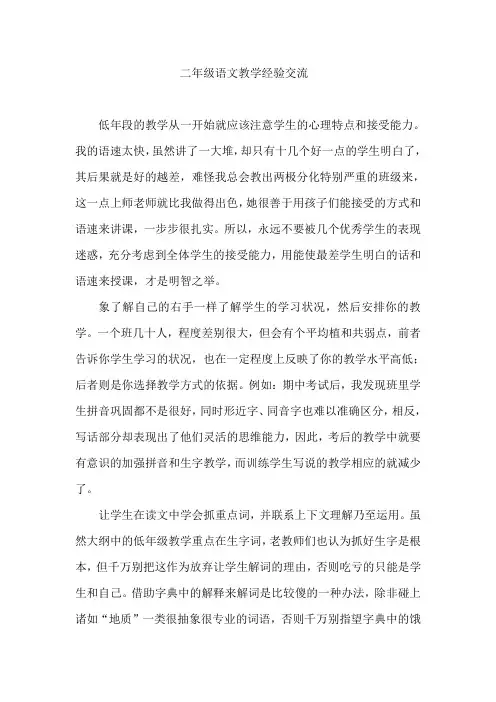 二年级语文教学经验交流

低年段的教学从一开始就应该注意学生的心理特点和接受能力。我的语速太快，虽然讲了一大堆，却只有十几个好一点的学生明白了，其后果就是好的越差，难怪我总会教出两极分化特别严重的班级来，这一点上师老师就比我做得出色，她很善于用孩子们能接受的方式和语速来讲课，一步步很扎实。所以，永远不要被几个优秀学生的表现迷惑，充分考虑到全体学生的接受能力，用能使最差学生明白的话和语速来授课，才是明智之举。

象了解自己的右手一样了解学生的学习状况，然后安排你的教学。一个班几十人，程度差别很大，但会有个平均植和共弱点，前者告诉你学生学习的状况，也在一定程度上反映了你的教学水平高低；后者则是你选择教学方式的依据。例如：期中考试后，我发现班里学生拼音巩固都不是很好，同时形近字、同音字也难以准确区分，相反，写话部分却表现出了他们灵活的思维能力，因此，考后的教学中就要有意识的加强拼音和生字教学，而训练学生写说的教学相应的就减少了。

让学生在读文中学会抓重点词，并联系上下文理解乃至运用。虽然大纲中的低年级教学重点在生字词，老教师们也认为抓好生字是根本，但千万别把这作为放弃让学生解词的理由，否则吃亏的只能是学生和自己。借助字典中的解释来解词是比较傻的一种办法，除非碰上诸如“地质”一类很抽象很专业的词语，否则千万别指望字典中的饿